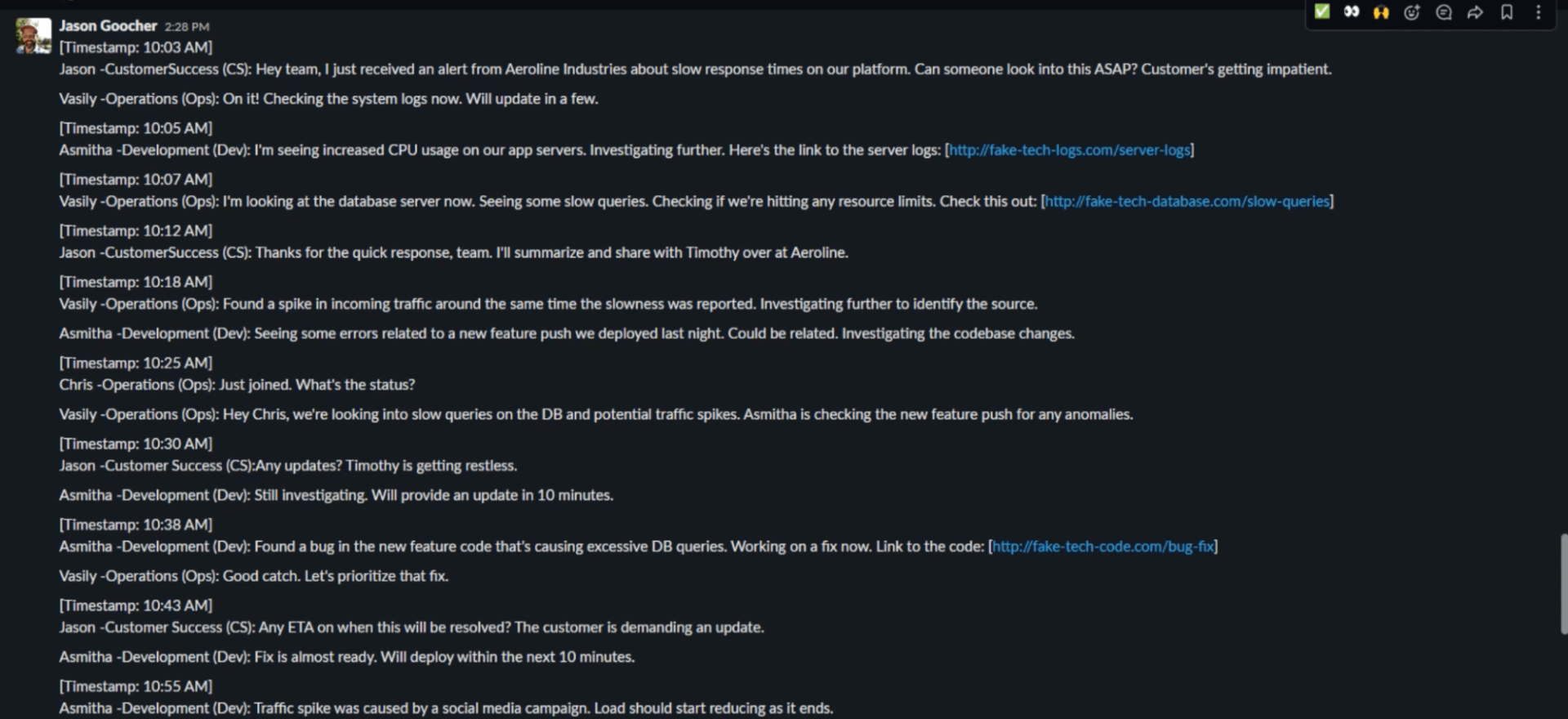 Jason Goocher 2:28 PM
[Timestamp: 10:03 AM]
Jason -CustomerSuccess (CS): Hey team, I just received an alert from Aeroline Industries about slow response times on our platform. Can someone look into this ASAP? Customer's getting impatient.

Vasily -Operations (Ops): On it! Checking the system logs now. Will update in a few.

[Timestamp: 10:05 AM]
Asmitha -Development (Dev): I'm seeing increased CPU usage on our app servers. Investigating further. Here's the link to the server logs: [http://fake-tech-logs.com/server-logs]

[Timestamp: 10:07 AM]
Vasily -Operations (Ops): I'm looking at the database server now. Seeing some slow queries. Checking if we're hitting any resource limits. Check this out: [http://fake-tech-database.com/slow-queries]

[Timestamp: 10:12 AM]
Jason -CustomerSuccess (CS): Thanks for the quick response, team. I'll summarize and share with Timothy over at Aeroline.

[Timestamp: 10:18 AM]
Vasily -Operations (Ops): Found a spike in incoming traffic around the same time the slowness was reported. Investigating further to identify the source.

Asmitha -Development (Dev): Seeing some errors related to a new feature push we deployed last night. Could be related. Investigating the codebase changes.

[Timestamp: 10:25 AM]
Chris -Operations (Ops): Just joined. What's the status?

Vasily -Operations (Ops): Hey Chris, we're looking into slow queries on the DB and potential traffic spikes. Asmitha is checking the new feature push for any anomalies.

[Timestamp: 10:30 AM]
Jason -Customer Success (CS):Any updates? Timothy is getting restless.

Asmitha -Development (Dev): Still investigating. Will provide an update in 10 minutes.

[Timestamp: 10:38 AM]
Asmitha -Development (Dev): Found a bug in the new feature code that's causing excessive DB queries. Working on a fix now. Link to the code: [http://fake-tech-code.com/bug-fix]

Vasily -Operations (Ops): Good catch. Let's prioritize that fix.

[Timestamp: 10:43 AM]
Jason -Customer Success (CS): Any ETA on when this will be resolved? The customer is demanding an update.

Asmitha -Development (Dev): Fix is almost ready. Will deploy within the next 10 minutes.

[Timestamp: 10:55 AM]
Asmitha -Development (Dev): Traffic spike was caused by a social media campaign. Load should start reducing as it ends.